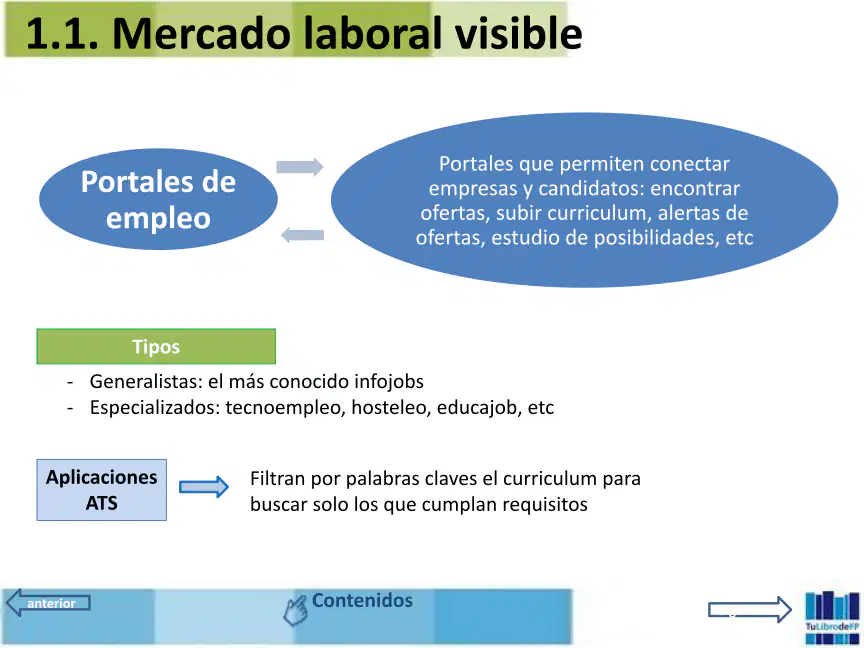 1.1. Mercado laboral visible

Portales de empleo

Portales que permiten conectar empresas y candidatos: encontrar ofertas, subir curriculum, alertas de ofertas, estudio de posibilidades, etc

Tipos

- Generalistas: el más conocido infojobs
- Especializados: tecnoempleo, hosteleo, educajob, etc

Aplicaciones ATS

Filtran por palabras claves el curriculum para buscar solo los que cumplan requisitos

anterior

Contenidos

TuLibrodeFP